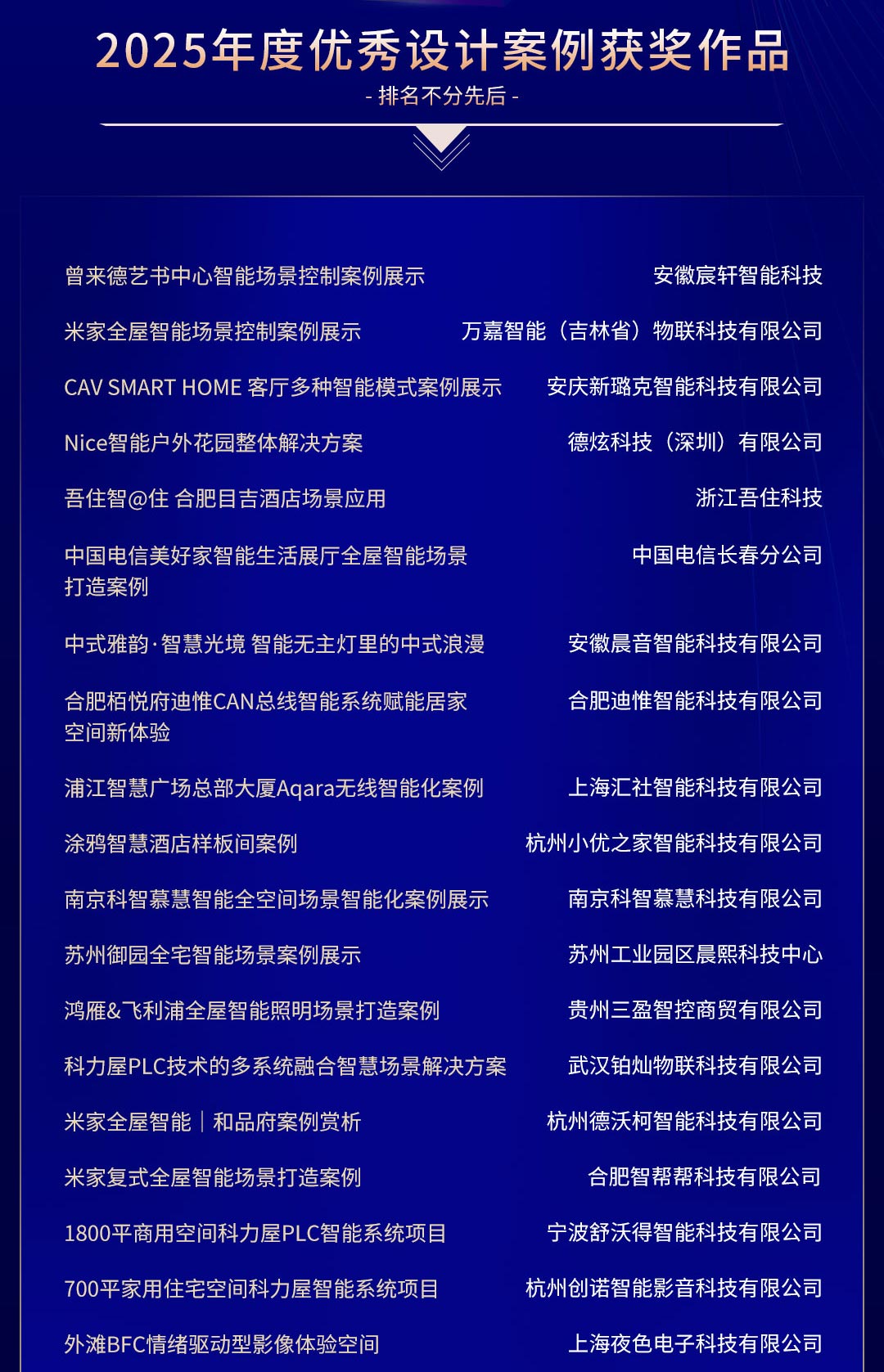 2025年度优秀设计案例获奖作品
- 排名不分先后 -

| | |
|---|---|
| 曾来德艺书中心智能场景控制案例展示 | 安徽宸轩智能科技 |
| 米家全屋智能场景控制案例展示 | 万嘉智能（吉林省）物联科技有限公司 |
| CAV SMART HOME 客厅多种智能模式案例展示 | 安庆新璐克智能科技有限公司 |
| Nice智能户外花园整体解决方案 | 德炫科技（深圳）有限公司 |
| 吾住智@住 合肥目吉酒店场景应用 | 浙江吾住科技 |
| 中国电信美好家智能生活展厅全屋智能场景打造案例 | 中国电信长春分公司 |
| 中式雅韵·智慧光境 智能无主灯里的中式浪漫 | 安徽晨音智能科技有限公司 |
| 合肥栢悦府迪惟CAN总线智能系统赋能居家空间新体验 | 合肥迪惟智能科技有限公司 |
| 浦江智慧广场总部大厦Aqara无线智能化案例 | 上海汇社智能科技有限公司 |
| 涂鸦智慧酒店样板间案例 | 杭州小优之家智能科技有限公司 |
| 南京科智慕慧智能全空间场景智能化案例展示 | 南京科智慕慧科技有限公司 |
| 苏州御园全宅智能场景案例展示 | 苏州工业园区晨熙科技中心 |
| 鸿雁&飞利浦全屋智能照明场景打造案例 | 贵州三盈智控商贸有限公司 |
| 科力屋PLC技术的多系统融合智慧场景解决方案 | 武汉铂灿物联科技有限公司 |
| 米家全屋智能｜和品府案例赏析 | 杭州德沃柯智能科技有限公司 |
| 米家复式全屋智能场景打造案例 | 合肥智帮帮科技有限公司 |
| 1800平商用空间科力屋PLC智能系统项目 | 宁波舒沃得智能科技有限公司 |
| 700平家用住宅空间科力屋智能系统项目 | 杭州创诺智能影音科技有限公司 |
| 外滩BFC情绪驱动型影像体验空间 | 上海夜色电子科技有限公司 |